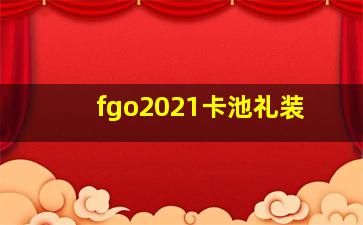 fgo2021卡池礼装